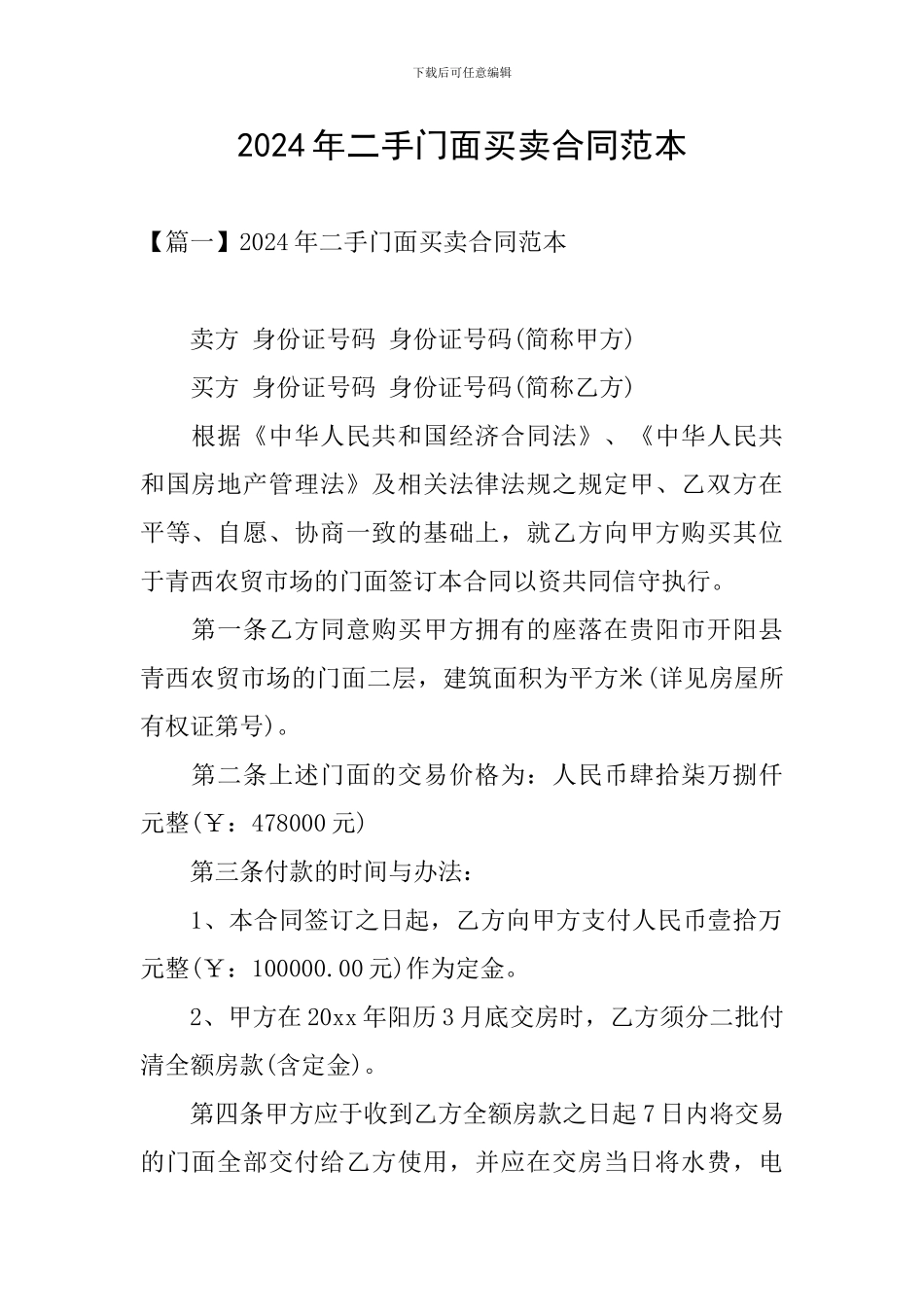 下载后可任意编辑

2024年二手门面买卖合同范本

【篇一】2024年二手门面买卖合同范本

卖方 身份证号码 身份证号码(简称甲方)

买方 身份证号码 身份证号码(简称乙方)

根据《中华人民共和国经济合同法》、《中华人民共和国房地产管理法》及相关法律法规之规定甲、乙双方在平等、自愿、协商一致的基础上，就乙方向甲方购买其位于青西农贸市场的门面签订本合同以资共同信守执行。

第一条乙方同意购买甲方拥有的座落在贵阳市开阳县青西农贸市场的门面二层，建筑面积为平方米(详见房屋所有权证第号)。

第二条上述门面的交易价格为：人民币肆拾柒万捌仟元整(￥：478000元)

第三条付款的时间与办法：

1、本合同签订之日起，乙方向甲方支付人民币壹拾万元整(￥：100000.00元)作为定金。

2、甲方在20xx年阳历3月底交房时，乙方须分二批付清全额房款(含定金)。

第四条甲方应于收到乙方全额房款之日起7日内将交易的门面全部交付给乙方使用，并应在交房当日将水费，电